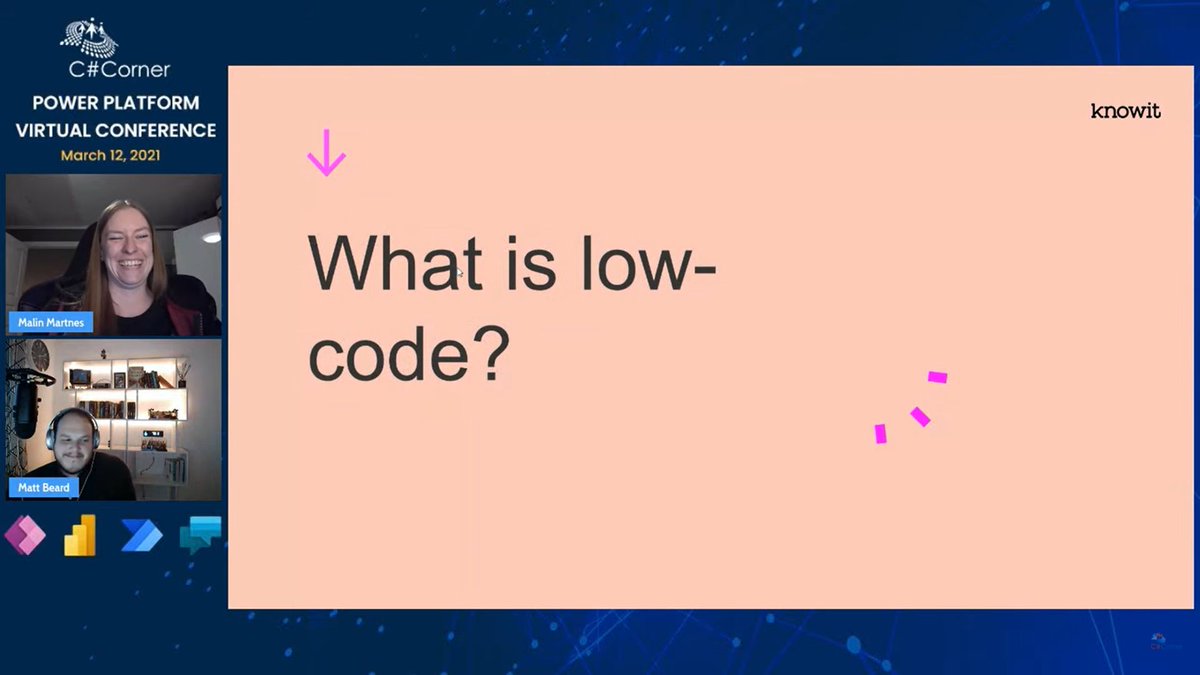 C#Corner
POWER PLATFORM
VIRTUAL CONFERENCE
March 12, 2021

Malin Martnes

Matt Beard

knowit

What is low-code?